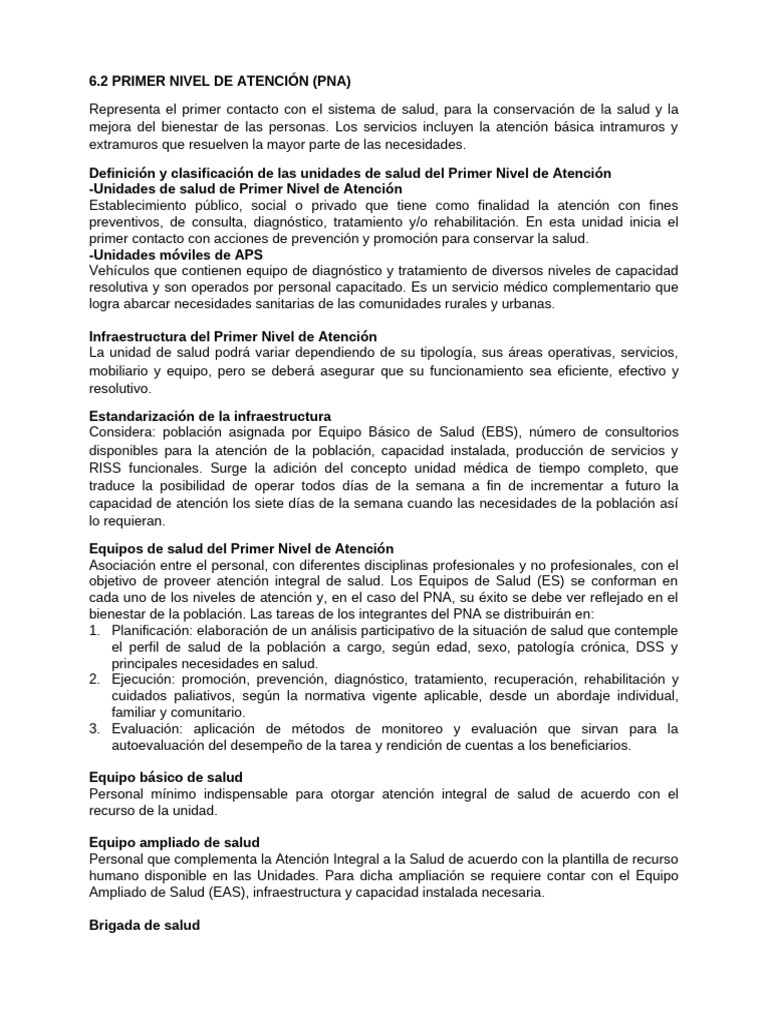 6.2 PRIMER NIVEL DE ATENCIÓN (PNA)

Representa el primer contacto con el sistema de salud, para la conservación de la salud y la mejora del bienestar de las personas. Los servicios incluyen la atención básica intramuros y extramuros que resuelven la mayor parte de las necesidades.

Definición y clasificación de las unidades de salud del Primer Nivel de Atención
-Unidades de salud de Primer Nivel de Atención
Establecimiento público, social o privado que tiene como finalidad la atención con fines preventivos, de consulta, diagnóstico, tratamiento y/o rehabilitación. En esta unidad inicia el primer contacto con acciones de prevención y promoción para conservar la salud.
-Unidades móviles de APS
Vehículos que contienen equipo de diagnóstico y tratamiento de diversos niveles de capacidad resolutiva y son operados por personal capacitado. Es un servicio médico complementario que logra abarcar necesidades sanitarias de las comunidades rurales y urbanas.

Infraestructura del Primer Nivel de Atención
La unidad de salud podrá variar dependiendo de su tipología, sus áreas operativas, servicios, mobiliario y equipo, pero se deberá asegurar que su funcionamiento sea eficiente, efectivo y resolutivo.

Estandarización de la infraestructura
Considera: población asignada por Equipo Básico de Salud (EBS), número de consultorios disponibles para la atención de la población, capacidad instalada, producción de servicios y RISS funcionales. Surge la adición del concepto unidad médica de tiempo completo, que traduce la posibilidad de operar todos días de la semana a fin de incrementar a futuro la capacidad de atención los siete días de la semana cuando las necesidades de la población así lo requieran.

Equipos de salud del Primer Nivel de Atención
Asociación entre el personal, con diferentes disciplinas profesionales y no profesionales, con el objetivo de proveer atención integral de salud. Los Equipos de Salud (ES) se conforman en cada uno de los niveles de atención y, en el caso del PNA, su éxito se debe ver reflejado en el bienestar de la población. Las tareas de los integrantes del PNA se distribuirán en:
1. Planificación: elaboración de un análisis participativo de la situación de salud que contemple el perfil de salud de la población a cargo, según edad, sexo, patología crónica, DSS y principales necesidades en salud.
2. Ejecución: promoción, prevención, diagnóstico, tratamiento, recuperación, rehabilitación y cuidados paliativos, según la normativa vigente aplicable, desde un abordaje individual, familiar y comunitario.
3. Evaluación: aplicación de métodos de monitoreo y evaluación que sirvan para la autoevaluación del desempeño de la tarea y rendición de cuentas a los beneficiarios.

Equipo básico de salud
Personal mínimo indispensable para otorgar atención integral de salud de acuerdo con el recurso de la unidad.

Equipo ampliado de salud
Personal que complementa la Atención Integral a la Salud de acuerdo con la plantilla de recurso humano disponible en las Unidades. Para dicha ampliación se requiere contar con el Equipo Ampliado de Salud (EAS), infraestructura y capacidad instalada necesaria.

Brigada de salud